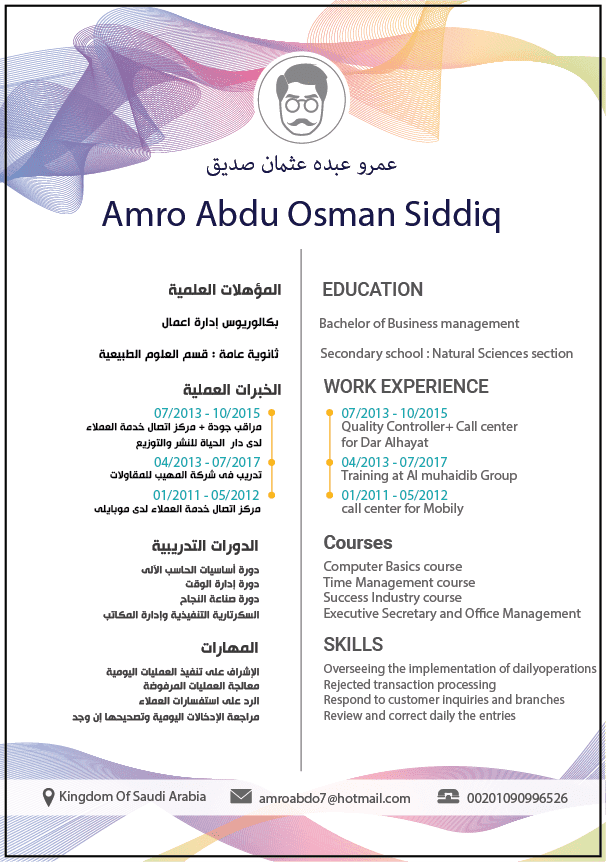 عمرو عبده عثمان صديق

Amro Abdu Osman Siddiq

المؤهلات العلمية

بكالوريوس إدارة اعمال

ثانوية عامة : قسم العلوم الطبيعية

الخبرات العملية

07/2013 - 10/2015
مراقب جودة + مركز اتصال خدمة العملاء لدى دار الحياة للنشر والتوزيع

04/2013 - 07/2017
تدريب فى شركة المهيب للمقاولات

01/2011 - 05/2012
مركز اتصال خدمة العملاء لدى موبايلى

الدورات التدريبية

دورة أساسيات الحاسب الآلى
دورة إدارة الوقت
دورة صناعة النجاح
السكرتارية التنفيذية وإدارة المكاتب

المهارات

الإشراف على تنفيذ العمليات اليومية
معالجة العمليات المرفوضة
الرد على استفسارات العملاء
مراجعة الإدخالات اليومية وتصحيحها إن وجد

EDUCATION

Bachelor of Business management

Secondary school : Natural Sciences section

WORK EXPERIENCE

07/2013 - 10/2015
Quality Controller+ Call center for Dar Alhayat

04/2013 - 07/2017
Training at Al muhaidib Group

01/2011 - 05/2012
call center for Mobily

Courses

Computer Basics course
Time Management course
Success Industry course
Executive Secretary and Office Management

SKILLS

Overseeing the implementation of dailyoperations
Rejected transaction processing
Respond to customer inquiries and branches
Review and correct daily the entries

Kingdom Of Saudi Arabia
amroabdo7@hotmail.com
00201090996526